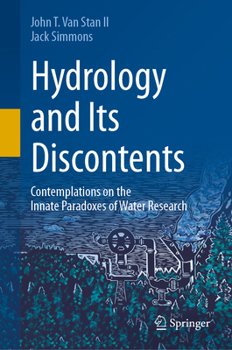 John T. Van Stan II
Jack Simmons

Hydrology and Its Discontents

Contemplations on the Innate Paradoxes of Water Research

Springer